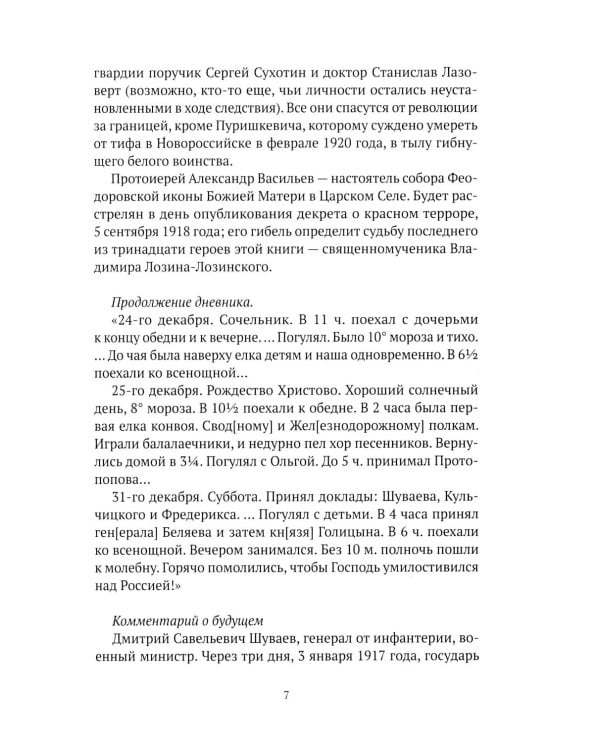 гвардии поручик Сергей Сухотин и доктор Станислав Лазоверт (возможно, кто-то еще, чьи личности остались неустановленными в ходе следствия). Все они спасутся от революции за границей, кроме Пуришкевича, которому суждено умереть от тифа в Новороссийске в феврале 1920 года, в тылу гибнущего белого воинства.

Протоиерей Александр Васильев — настоятель собора Феодоровской иконы Божией Матери в Царском Селе. Будет расстрелян в день опубликования декрета о красном терроре, 5 сентября 1918 года; его гибель определит судьбу последнего из тринадцати героев этой книги — священномученика Владимира Лозина-Лозинского.

Продолжение дневника.

«24-го декабря. Сочельник. В 11 ч. поехал с дочерьми к концу обедни и к вечерне. ... Погулял. Было 10° мороза и тихо. ... До чая была наверху елка детям и наша одновременно. В 6½ поехали ко всенощной...

25-го декабря. Рождество Христово. Хороший солнечный день, 8° мороза. В 10½ поехали к обедне. В 2 часа была первая елка конвоя. Свод[ному] и Жел[езнодорожному] полкам. Играли балалаечники, и недурно пел хор песенников. Вернулись домой в 3¼. Погулял с Ольгой. До 5 ч. принимал Протопопова...

31-го декабря. Суббота. Принял доклады: Шуваева, Кульчицкого и Фредерикса. ... Погулял с детьми. В 4 часа принял ген[ерала] Беляева и затем кн[язя] Голицына. В 6 ч. поехали ко всенощной. Вечером занимался. Без 10 м. полночь пошли к молебну. Горячо помолились, чтобы Господь умилостивился над Россией!»

Комментарий о будущем

Дмитрий Савельевич Шуваев, генерал от инфантерии, военный министр. Через три дня, 3 января 1917 года, государь

7